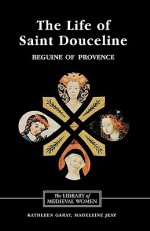 The Life of Saint Douceline

BEGUINE OF PROVENCE

The LIBRARY of MEDIEVAL WOMEN

KATHLEEN GARAY, MADELEINE JEAY